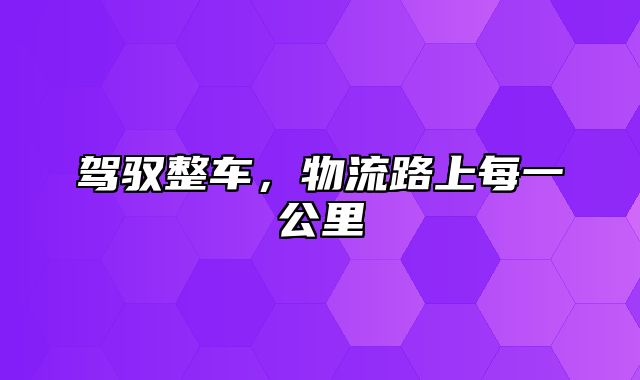 驾驭整车，物流路上每一公里